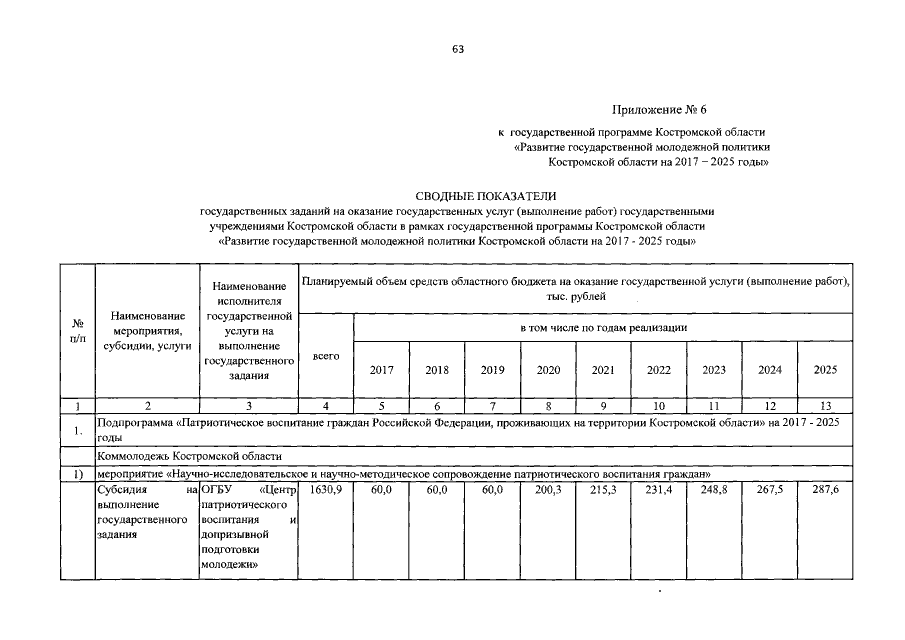 63

Приложение № 6

к государственной программе Костромской области
«Развитие государственной молодежной политики
Костромской области на 2017 – 2025 годы»

СВОДНЫЕ ПОКАЗАТЕЛИ
государственных заданий на оказание государственных услуг (выполнение работ) государственными учреждениями Костромской области в рамках государственной программы Костромской области «Развитие государственной молодежной политики Костромской области на 2017 - 2025 годы»

| № п/п | Наименование мероприятия, субсидии, услуги | Наименование исполнителя государственной услуги на выполнение государственного задания | Планируемый объем средств областного бюджета на оказание государственной услуги (выполнение работ), тыс. рублей | | | | | | | | | |
|---|---|---|---|---|---|---|---|---|---|---|---|---|
| | | | всего | в том числе по годам реализации | | | | | | | | |
| | | | | 2017 | 2018 | 2019 | 2020 | 2021 | 2022 | 2023 | 2024 | 2025 |
| 1 | 2 | 3 | 4 | 5 | 6 | 7 | 8 | 9 | 10 | 11 | 12 | 13 |
| 1. | Подпрограмма «Патриотическое воспитание граждан Российской Федерации, проживающих на территории Костромской области» на 2017 - 2025 годы | | | | | | | | | | | |
| | Коммолодежь Костромской области | | | | | | | | | | | |
| 1) | мероприятие «Научно-исследовательское и научно-методическое сопровождение патриотического воспитания граждан» | | | | | | | | | | | |
| | Субсидия на выполнение государственного задания | ОГБУ «Центр патриотического воспитания и допризывной подготовки молодежи» | 1630,9 | 60,0 | 60,0 | 60,0 | 200,3 | 215,3 | 231,4 | 248,8 | 267,5 | 287,6 |